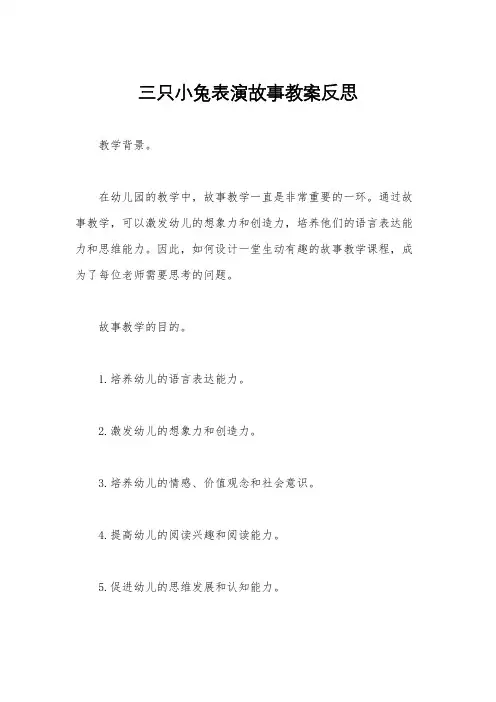 三只小兔表演故事教案反思

教学背景。

在幼儿园的教学中，故事教学一直是非常重要的一环。通过故事教学，可以激发幼儿的想象力和创造力，培养他们的语言表达能力和思维能力。因此，如何设计一堂生动有趣的故事教学课程，成为了每位老师需要思考的问题。

故事教学的目的。

1.培养幼儿的语言表达能力。

2.激发幼儿的想象力和创造力。

3.培养幼儿的情感、价值观念和社会意识。

4.提高幼儿的阅读兴趣和阅读能力。

5.促进幼儿的思维发展和认知能力。